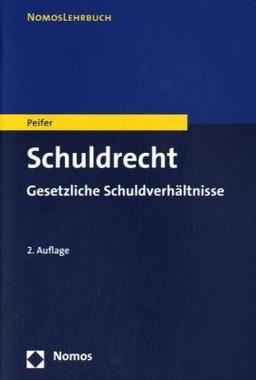 NomosLehrbuch

Peifer

Schuldrecht

Gesetzliche Schuldverhältnisse

2. Auflage

Nomos